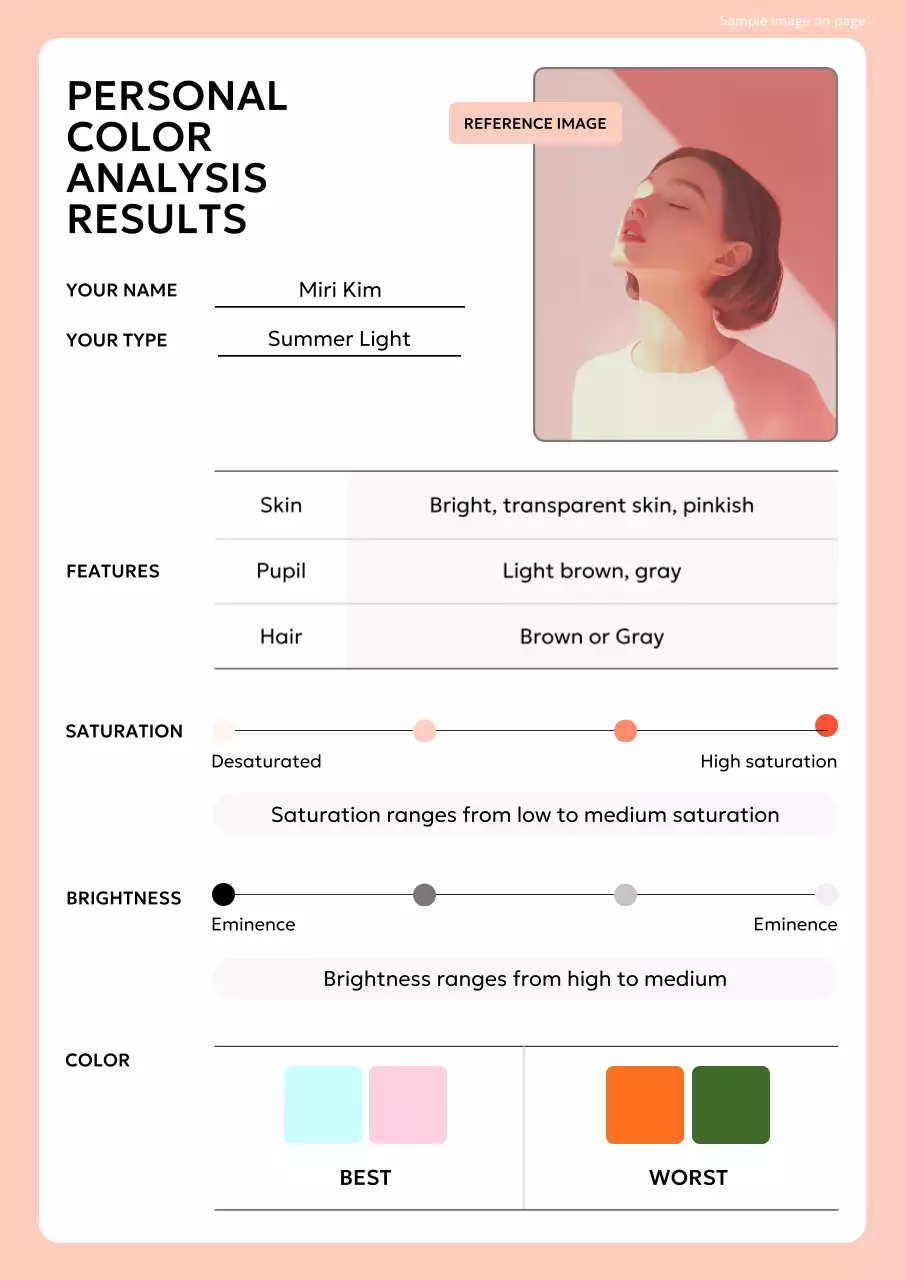 Sample image on page

PERSONAL COLOR ANALYSIS RESULTS

REFERENCE IMAGE

YOUR NAME Miri Kim

YOUR TYPE Summer Light

FEATURES

| Skin | Bright, transparent skin, pinkish |
|---|---|
| Pupil | Light brown, gray |
| Hair | Brown or Gray |

SATURATION

Desaturated High saturation

Saturation ranges from low to medium saturation

BRIGHTNESS

Eminence Eminence

Brightness ranges from high to medium

COLOR

BEST WORST